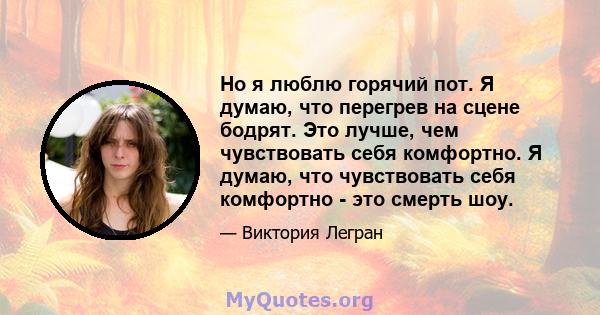 Но я люблю горячий пот. Я думаю, что перегрев на сцене бодрят. Это лучше, чем чувствовать себя комфортно. Я думаю, что чувствовать себя комфортно - это смерть шоу.

— Виктория Легран

MyQuotes.org